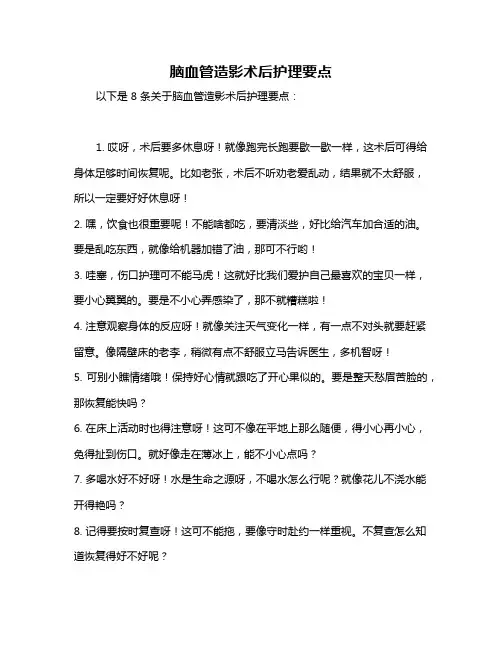 脑血管造影术后护理要点

以下是 8 条关于脑血管造影术后护理要点：

1. 哎呀，术后要多休息呀！就像跑完长跑要歇一歇一样，这术后可得给身体足够时间恢复呢。比如老张，术后不听劝老爱乱动，结果就不太舒服，所以一定要好好休息呀！

2. 嘿，饮食也很重要呢！不能啥都吃，要清淡些，好比给汽车加合适的油。要是乱吃东西，就像给机器加错了油，那可不行哟！

3. 哇塞，伤口护理可不能马虎！这就好比我们爱护自己最喜欢的宝贝一样，要小心翼翼的。要是不小心弄感染了，那不就糟糕啦！

4. 注意观察身体的反应呀！就像关注天气变化一样，有一点不对头就要赶紧留意。像隔壁床的老李，稍微有点不舒服立马告诉医生，多机智呀！

5. 可别小瞧情绪哦！保持好心情就跟吃了开心果似的。要是整天愁眉苦脸的，那恢复能快吗？

6. 在床上活动时也得注意呀！这可不像在平地上那么随便，得小心再小心，免得扯到伤口。就好像走在薄冰上，能不小心点吗？

7. 多喝水好不好呀！水是生命之源呀，不喝水怎么行呢？就像花儿不浇水能开得艳吗？

8. 记得要按时复查呀！这可不能拖，要像守时赴约一样重视。不复查怎么知道恢复得好不好呢？